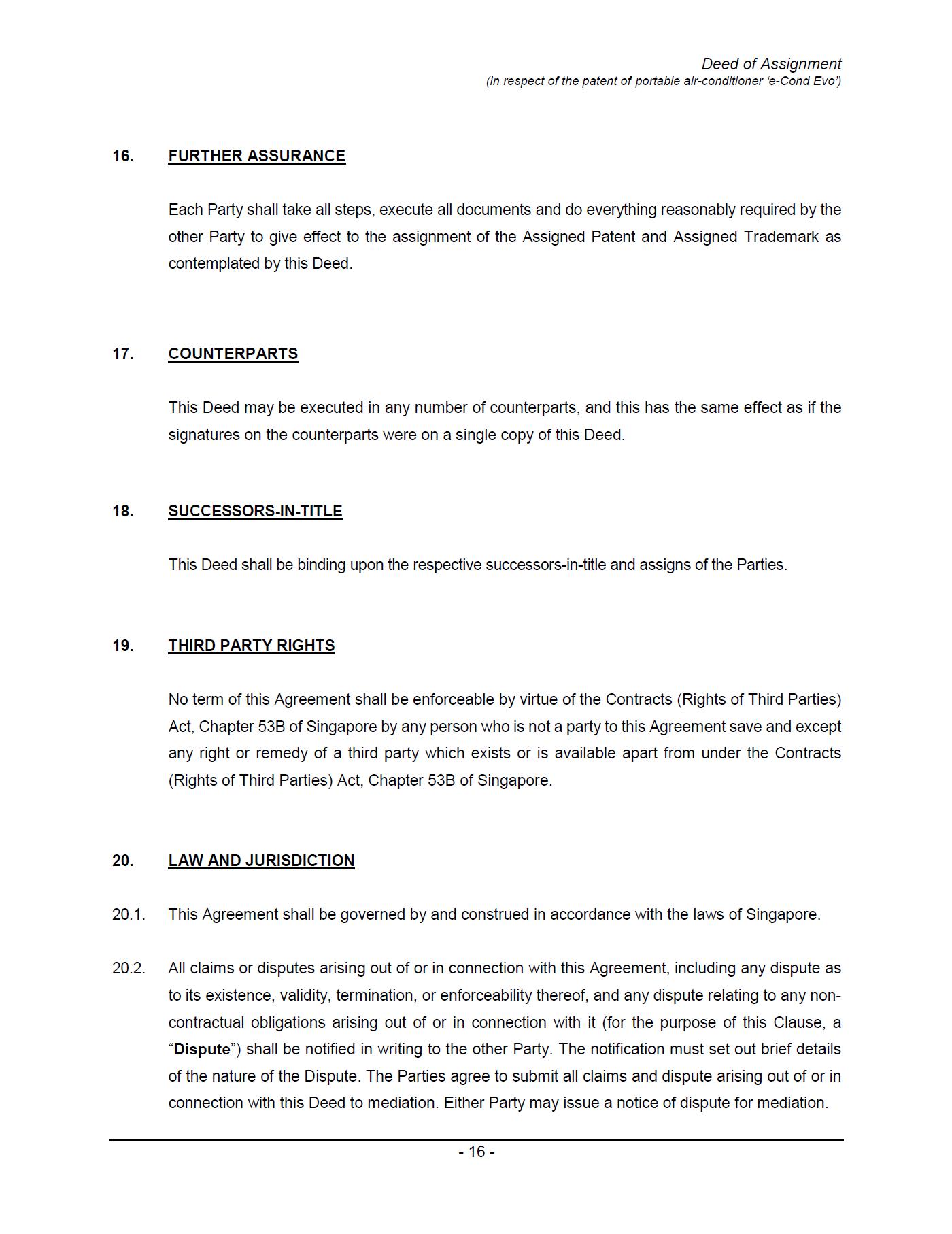 Deed of Assignment
(in respect of the patent of portable air-conditioner 'e-Cond Evo')

16. FURTHER ASSURANCE

Each Party shall take all steps, execute all documents and do everything reasonably required by the other Party to give effect to the assignment of the Assigned Patent and Assigned Trademark as contemplated by this Deed.

17. COUNTERPARTS

This Deed may be executed in any number of counterparts, and this has the same effect as if the signatures on the counterparts were on a single copy of this Deed.

18. SUCCESSORS-IN-TITLE

This Deed shall be binding upon the respective successors-in-title and assigns of the Parties.

19. THIRD PARTY RIGHTS

No term of this Agreement shall be enforceable by virtue of the Contracts (Rights of Third Parties) Act, Chapter 53B of Singapore by any person who is not a party to this Agreement save and except any right or remedy of a third party which exists or is available apart from under the Contracts (Rights of Third Parties) Act, Chapter 53B of Singapore.

20. LAW AND JURISDICTION

20.1. This Agreement shall be governed by and construed in accordance with the laws of Singapore.

20.2. All claims or disputes arising out of or in connection with this Agreement, including any dispute as to its existence, validity, termination, or enforceability thereof, and any dispute relating to any non-contractual obligations arising out of or in connection with it (for the purpose of this Clause, a "Dispute") shall be notified in writing to the other Party. The notification must set out brief details of the nature of the Dispute. The Parties agree to submit all claims and dispute arising out of or in connection with this Deed to mediation. Either Party may issue a notice of dispute for mediation.

- 16 -